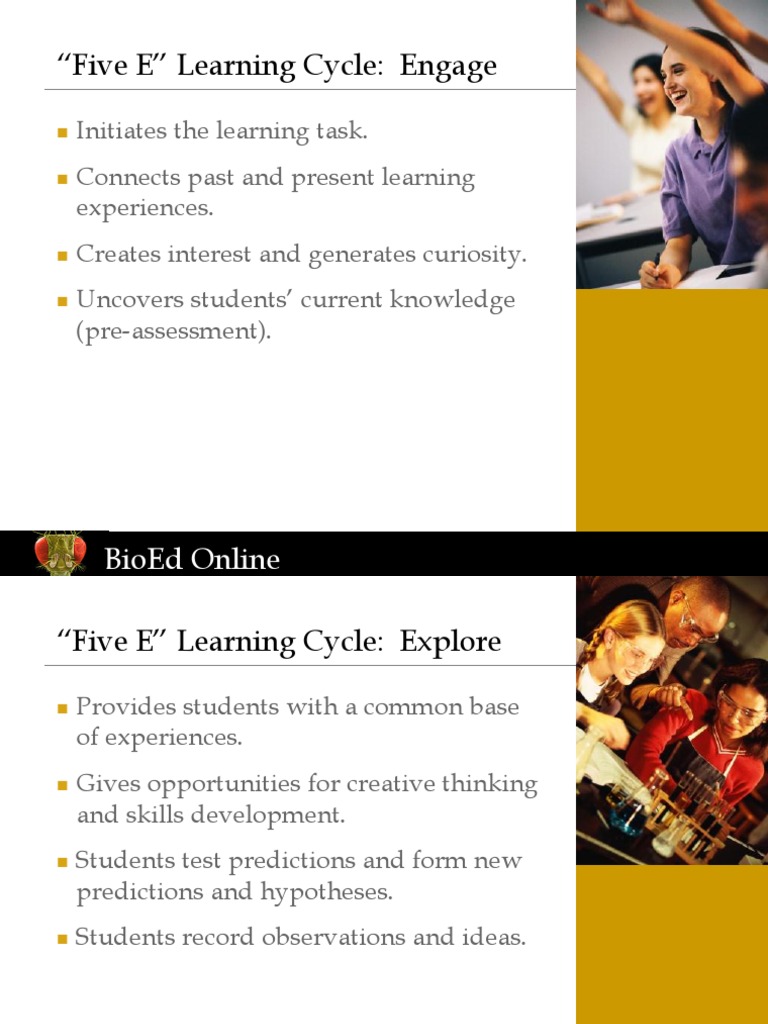 "Five E" Learning Cycle: Engage

• Initiates the learning task.
• Connects past and present learning experiences.
• Creates interest and generates curiosity.
• Uncovers students' current knowledge (pre-assessment).

BioEd Online

"Five E" Learning Cycle: Explore

• Provides students with a common base of experiences.
• Gives opportunities for creative thinking and skills development.
• Students test predictions and form new predictions and hypotheses.
• Students record observations and ideas.